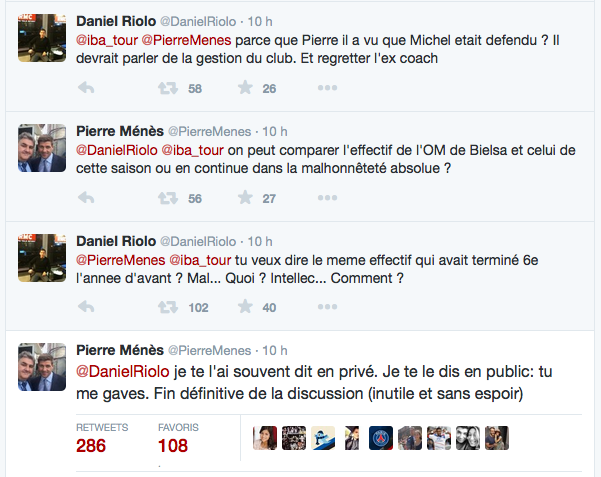 Daniel Riolo @DanielRiolo · 10 h
@iba_tour @PierreMenes parce que Pierre il a vu que Michel etait defendu ? Il devrait parler de la gestion du club. Et regretter l'ex coach

58 26

Pierre Ménès @PierreMenes · 10 h
@DanielRiolo @iba_tour on peut comparer l'effectif de l'OM de Bielsa et celui de cette saison ou en continue dans la malhonnêteté absolue ?

56 27

Daniel Riolo @DanielRiolo · 10 h
@PierreMenes @iba_tour tu veux dire le meme effectif qui avait terminé 6e l'annee d'avant ? Mal... Quoi ? Intellec... Comment ?

102 40

Pierre Ménès @PierreMenes · 10 h
@DanielRiolo je te l'ai souvent dit en privé. Je te le dis en public: tu me gaves. Fin définitive de la discussion (inutile et sans espoir)

RETWEETS
286
FAVORIS
108